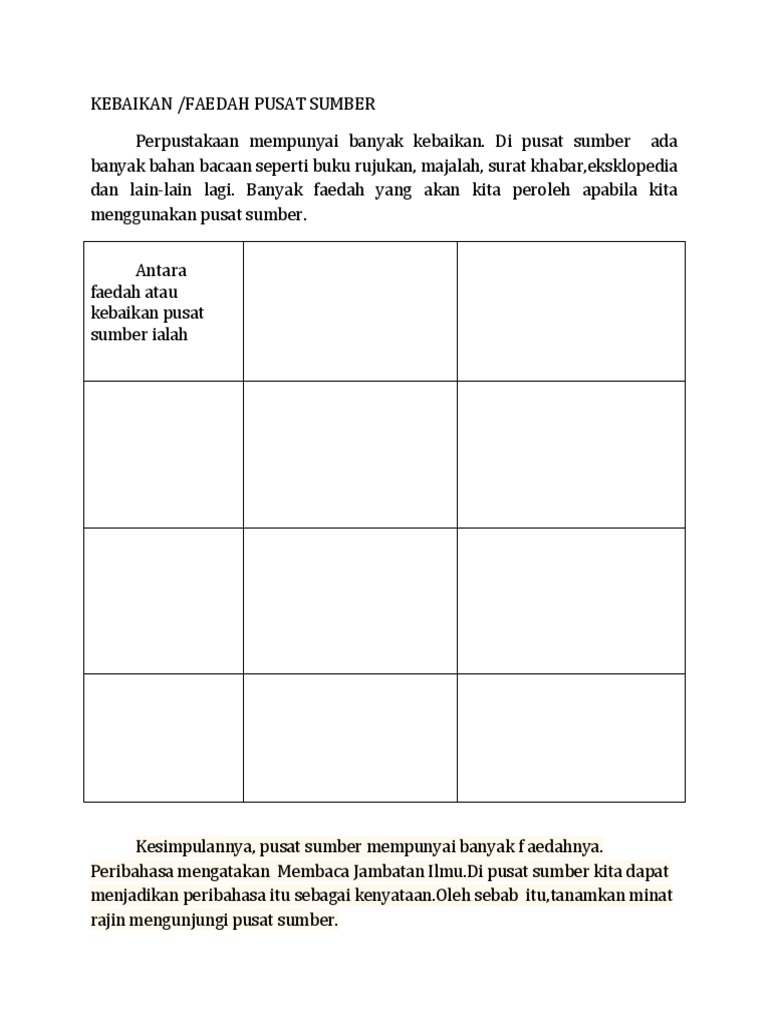 KEBAIKAN /FAEDAH PUSAT SUMBER

Perpustakaan mempunyai banyak kebaikan. Di pusat sumber ada banyak bahan bacaan seperti buku rujukan, majalah, surat khabar,eksklopedia dan lain-lain lagi. Banyak faedah yang akan kita peroleh apabila kita menggunakan pusat sumber.

| Antara faedah atau kebaikan pusat sumber ialah | | |
|---|---|---|
| | | |
| | | |
| | | |

Kesimpulannya, pusat sumber mempunyai banyak f aedahnya. Peribahasa mengatakan Membaca Jambatan Ilmu.Di pusat sumber kita dapat menjadikan peribahasa itu sebagai kenyataan.Oleh sebab itu,tanamkan minat rajin mengunjungi pusat sumber.